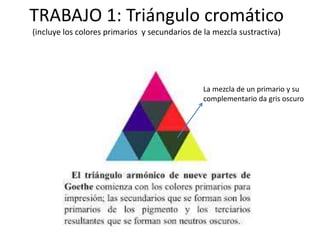 TRABAJO 1: Triángulo cromático
(incluye los colores primarios y secundarios de la mezcla sustractiva)

La mezcla de un primario y su complementario da gris oscuro

El triángulo armónico de nueve partes de Goethe comienza con los colores primarios para impresión; las secundarios que se forman son los primarios de los pigmento y los terciarios resultantes que se forman son neutros oscuros.